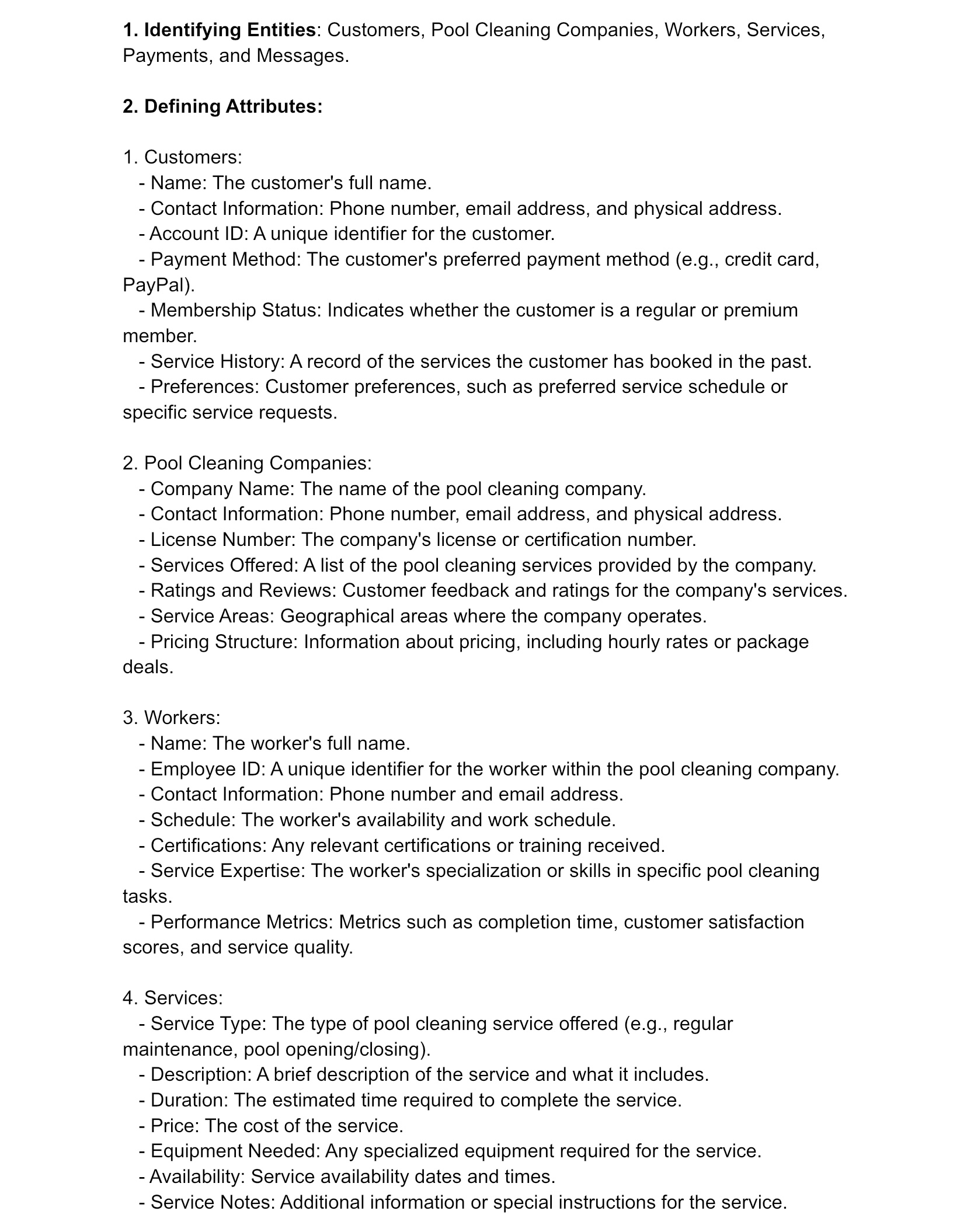 1. Identifying Entities: Customers, Pool Cleaning Companies, Workers, Services, Payments, and Messages.

2. Defining Attributes:

1. Customers:
- Name: The customer's full name.
- Contact Information: Phone number, email address, and physical address.
- Account ID: A unique identifier for the customer.
- Payment Method: The customer's preferred payment method (e.g., credit card, PayPal).
- Membership Status: Indicates whether the customer is a regular or premium member.
- Service History: A record of the services the customer has booked in the past.
- Preferences: Customer preferences, such as preferred service schedule or specific service requests.

2. Pool Cleaning Companies:
- Company Name: The name of the pool cleaning company.
- Contact Information: Phone number, email address, and physical address.
- License Number: The company's license or certification number.
- Services Offered: A list of the pool cleaning services provided by the company.
- Ratings and Reviews: Customer feedback and ratings for the company's services.
- Service Areas: Geographical areas where the company operates.
- Pricing Structure: Information about pricing, including hourly rates or package deals.

3. Workers:
- Name: The worker's full name.
- Employee ID: A unique identifier for the worker within the pool cleaning company.
- Contact Information: Phone number and email address.
- Schedule: The worker's availability and work schedule.
- Certifications: Any relevant certifications or training received.
- Service Expertise: The worker's specialization or skills in specific pool cleaning tasks.
- Performance Metrics: Metrics such as completion time, customer satisfaction scores, and service quality.

4. Services:
- Service Type: The type of pool cleaning service offered (e.g., regular maintenance, pool opening/closing).
- Description: A brief description of the service and what it includes.
- Duration: The estimated time required to complete the service.
- Price: The cost of the service.
- Equipment Needed: Any specialized equipment required for the service.
- Availability: Service availability dates and times.
- Service Notes: Additional information or special instructions for the service.